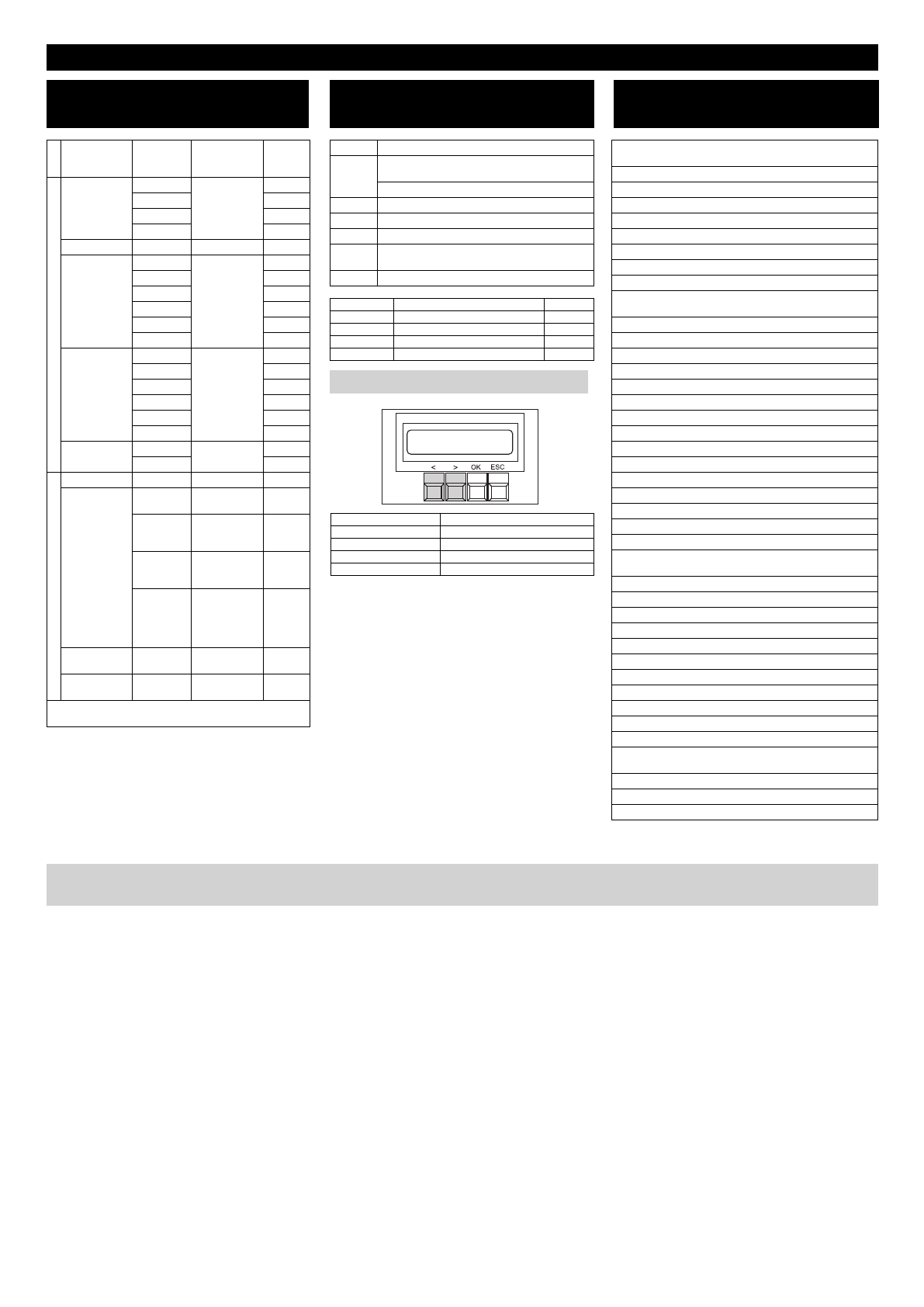 < > OK ESC